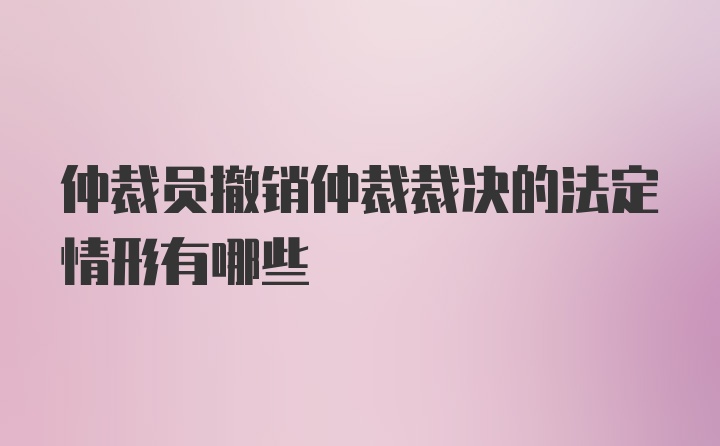 仲裁员撤销仲裁裁决的法定情形有哪些